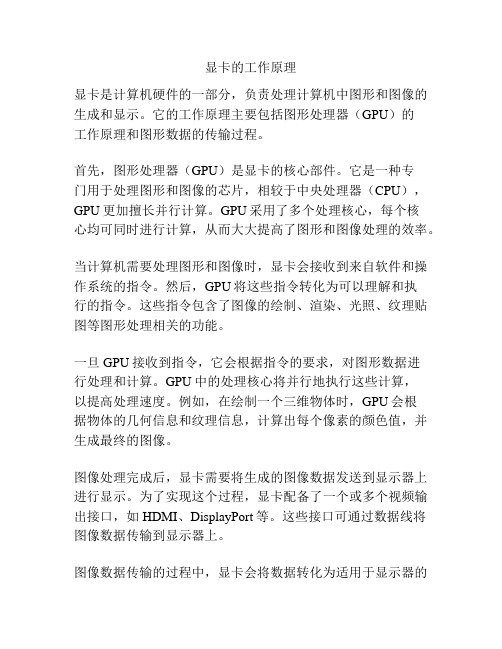 显卡的工作原理

显卡是计算机硬件的一部分，负责处理计算机中图形和图像的生成和显示。它的工作原理主要包括图形处理器（GPU）的工作原理和图形数据的传输过程。

首先，图形处理器（GPU）是显卡的核心部件。它是一种专门用于处理图形和图像的芯片，相较于中央处理器（CPU），GPU更加擅长并行计算。GPU采用了多个处理核心，每个核心均可同时进行计算，从而大大提高了图形和图像处理的效率。

当计算机需要处理图形和图像时，显卡会接收到来自软件和操作系统的指令。然后，GPU将这些指令转化为可以理解和执行的指令。这些指令包含了图像的绘制、渲染、光照、纹理贴图等图形处理相关的功能。

一旦GPU接收到指令，它会根据指令的要求，对图形数据进行处理和计算。GPU中的处理核心将并行地执行这些计算，以提高处理速度。例如，在绘制一个三维物体时，GPU会根据物体的几何信息和纹理信息，计算出每个像素的颜色值，并生成最终的图像。

图像处理完成后，显卡需要将生成的图像数据发送到显示器上进行显示。为了实现这个过程，显卡配备了一个或多个视频输出接口，如HDMI、DisplayPort等。这些接口可通过数据线将图像数据传输到显示器上。

图像数据传输的过程中，显卡会将数据转化为适用于显示器的